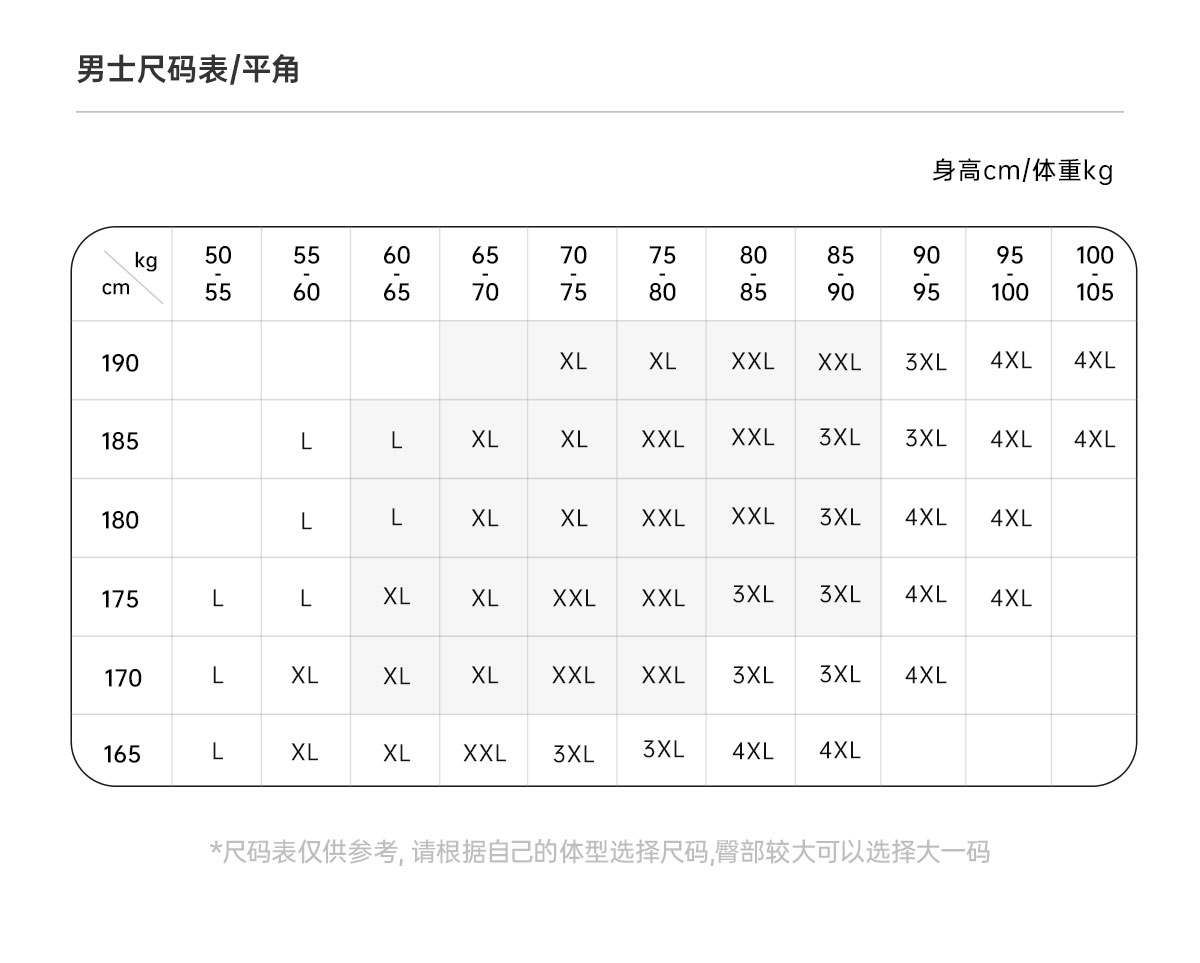 男士尺码表/平角

身高cm/体重kg

| kg cm | 50 - 55 | 55 - 60 | 60 - 65 | 65 - 70 | 70 - 75 | 75 - 80 | 80 - 85 | 85 - 90 | 90 - 95 | 95 - 100 | 100 - 105 |
|---|---|---|---|---|---|---|---|---|---|---|---|
| 190 | | | | | XL | XL | XXL | XXL | 3XL | 4XL | 4XL |
| 185 | | L | L | XL | XL | XXL | XXL | 3XL | 3XL | 4XL | 4XL |
| 180 | | L | L | XL | XL | XXL | XXL | 3XL | 4XL | 4XL | |
| 175 | L | L | XL | XL | XXL | XXL | 3XL | 3XL | 4XL | 4XL | |
| 170 | L | XL | XL | XL | XXL | XXL | 3XL | 3XL | 4XL | | |
| 165 | L | XL | XL | XXL | 3XL | 3XL | 4XL | 4XL | | | |

*尺码表仅供参考, 请根据自己的体型选择尺码,臀部较大可以选择大一码